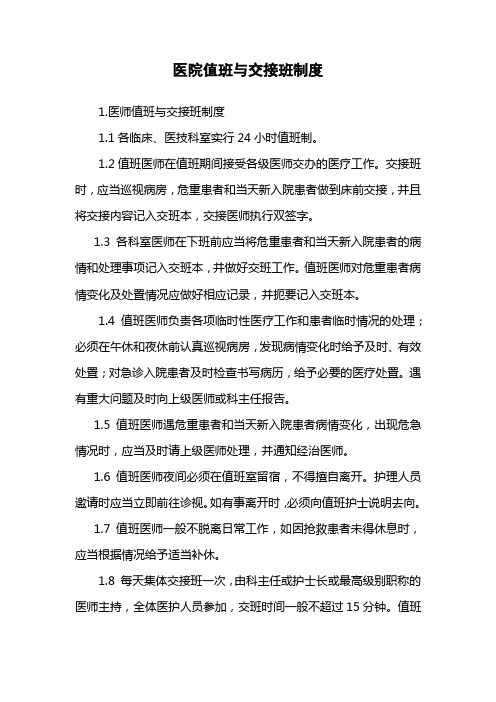 医院值班与交接班制度

1.医师值班与交接班制度

1.1 各临床、医技科室实行 24 小时值班制。

1.2 值班医师在值班期间接受各级医师交办的医疗工作。交接班时，应当巡视病房，危重患者和当天新入院患者做到床前交接，并且将交接内容记入交班本，交接医师执行双签字。

1.3 各科室医师在下班前应当将危重患者和当天新入院患者的病情和处理事项记入交班本，并做好交班工作。值班医师对危重患者病情变化及处置情况应做好相应记录，并扼要记入交班本。

1.4 值班医师负责各项临时性医疗工作和患者临时情况的处理；必须在午休和夜休前认真巡视病房，发现病情变化时给予及时、有效处置；对急诊入院患者及时检查书写病历，给予必要的医疗处置。遇有重大问题及时向上级医师或科主任报告。

1.5 值班医师遇危重患者和当天新入院患者病情变化，出现危急情况时，应当及时请上级医师处理，并通知经治医师。

1.6 值班医师夜间必须在值班室留宿，不得擅自离开。护理人员邀请时应当立即前往诊视。如有事离开时，必须向值班护士说明去向。

1.7 值班医师一般不脱离日常工作，如因抢救患者未得休息时，应当根据情况给予适当补休。

1.8 每天集体交接班一次，由科主任或护士长或最高级别职称的医师主持，全体医护人员参加，交班时间一般不超过 15 分钟。值班